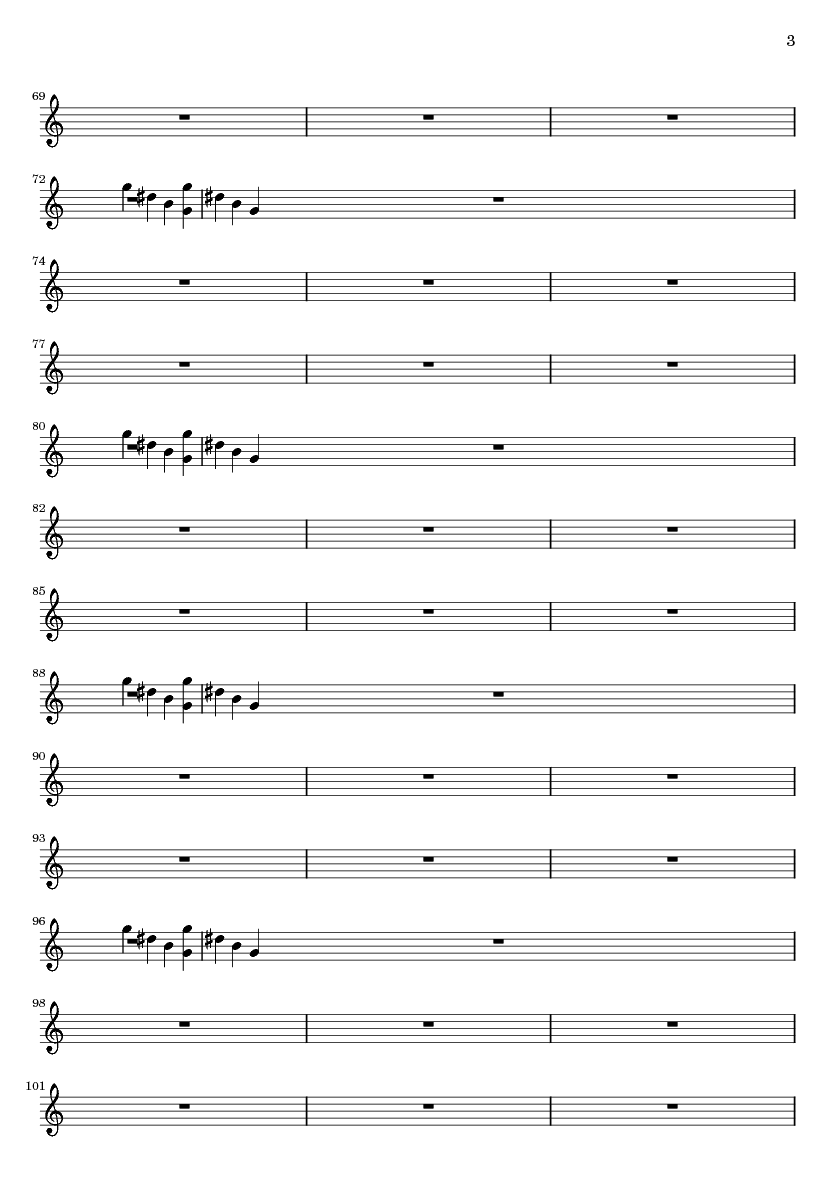 3

69

72

74

77

80

82

85

88

90

93

96

98

101